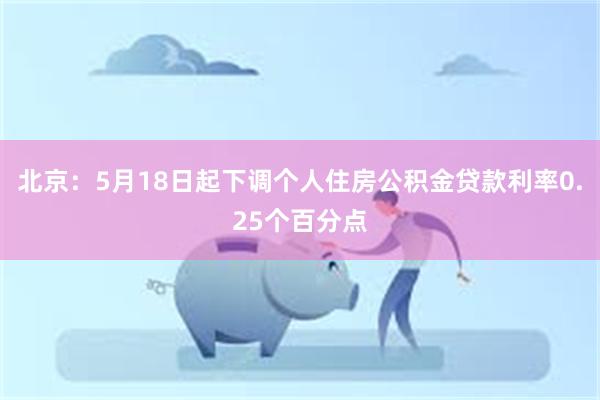 北京：5月18日起下调个人住房公积金贷款利率0.25个百分点